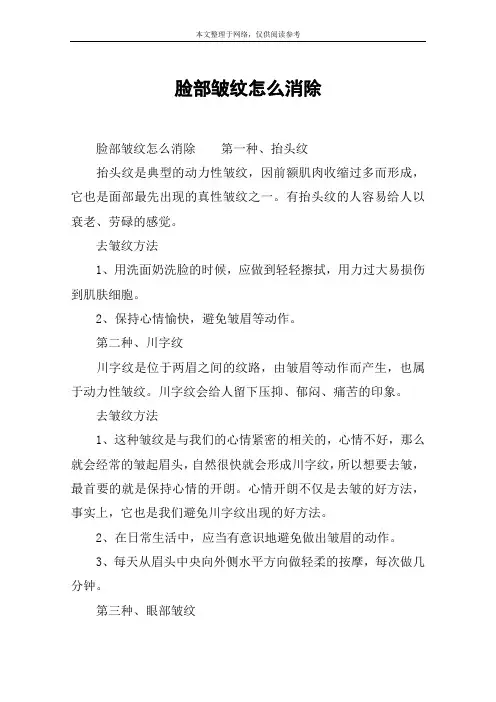 本文整理于网络，仅供阅读参考

脸部皱纹怎么消除

脸部皱纹怎么消除　　第一种、抬头纹

抬头纹是典型的动力性皱纹，因前额肌肉收缩过多而形成，它也是面部最先出现的真性皱纹之一。有抬头纹的人容易给人以衰老、劳碌的感觉。

去皱纹方法

1、用洗面奶洗脸的时候，应做到轻轻擦拭，用力过大易损伤到肌肤细胞。

2、保持心情愉快，避免皱眉等动作。

第二种、川字纹

川字纹是位于两眉之间的纹路，由皱眉等动作而产生，也属于动力性皱纹。川字纹会给人留下压抑、郁闷、痛苦的印象。

去皱纹方法

1、这种皱纹是与我们的心情紧密的相关的，心情不好，那么就会经常的皱起眉头，自然很快就会形成川字纹，所以想要去皱，最首要的就是保持心情的开朗。心情开朗不仅是去皱的好方法，事实上，它也是我们避免川字纹出现的好方法。

2、在日常生活中，应当有意识地避免做出皱眉的动作。

3、每天从眉头中央向外侧水平方向做轻柔的按摩，每次做几分钟。

第三种、眼部皱纹